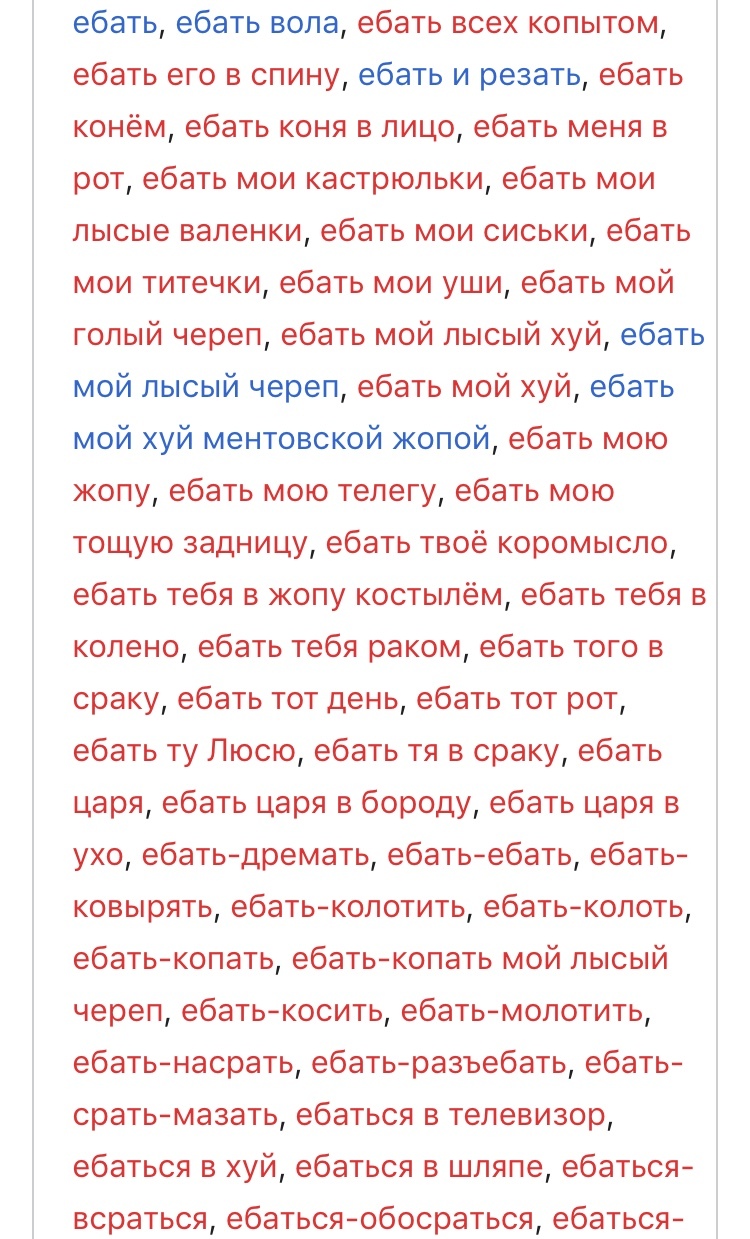 ебать, ебать вола, ебать всех копытом, ебать его в спину, ебать и резать, ебать конём, ебать коня в лицо, ебать меня в рот, ебать мои кастрюльки, ебать мои лысые валенки, ебать мои сиськи, ебать мои титечки, ебать мои уши, ебать мой голый череп, ебать мой лысый хуй, ебать мой лысый череп, ебать мой хуй, ебать мой хуй ментовской жопой, ебать мою жопу, ебать мою телегу, ебать мою тощую задницу, ебать твоё коромысло, ебать тебя в жопу костылём, ебать тебя в колено, ебать тебя раком, ебать того в сраку, ебать тот день, ебать тот рот, ебать ту Люсю, ебать тя в сраку, ебать царя, ебать царя в бороду, ебать царя в ухо, ебать-дремать, ебать-ебать, ебать-ковырять, ебать-колотить, ебать-колоть, ебать-копать, ебать-копать мой лысый череп, ебать-косить, ебать-молотить, ебать-насрать, ебать-разъебать, ебать-срать-мазать, ебаться в телевизор, ебаться в хуй, ебаться в шляпе, ебаться-всраться, ебаться-обосраться, ебаться-